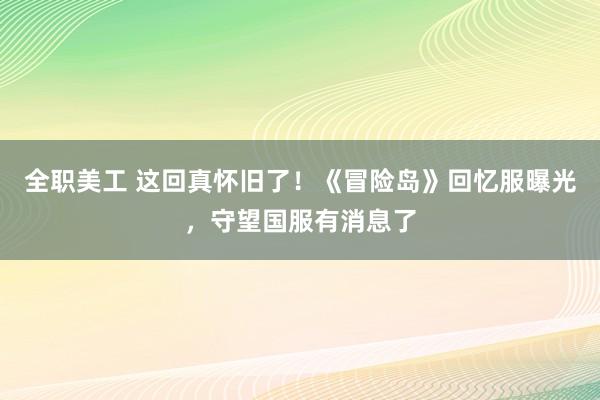 全职美工 这回真怀旧了！《冒险岛》回忆服曝光，守望国服有消息了